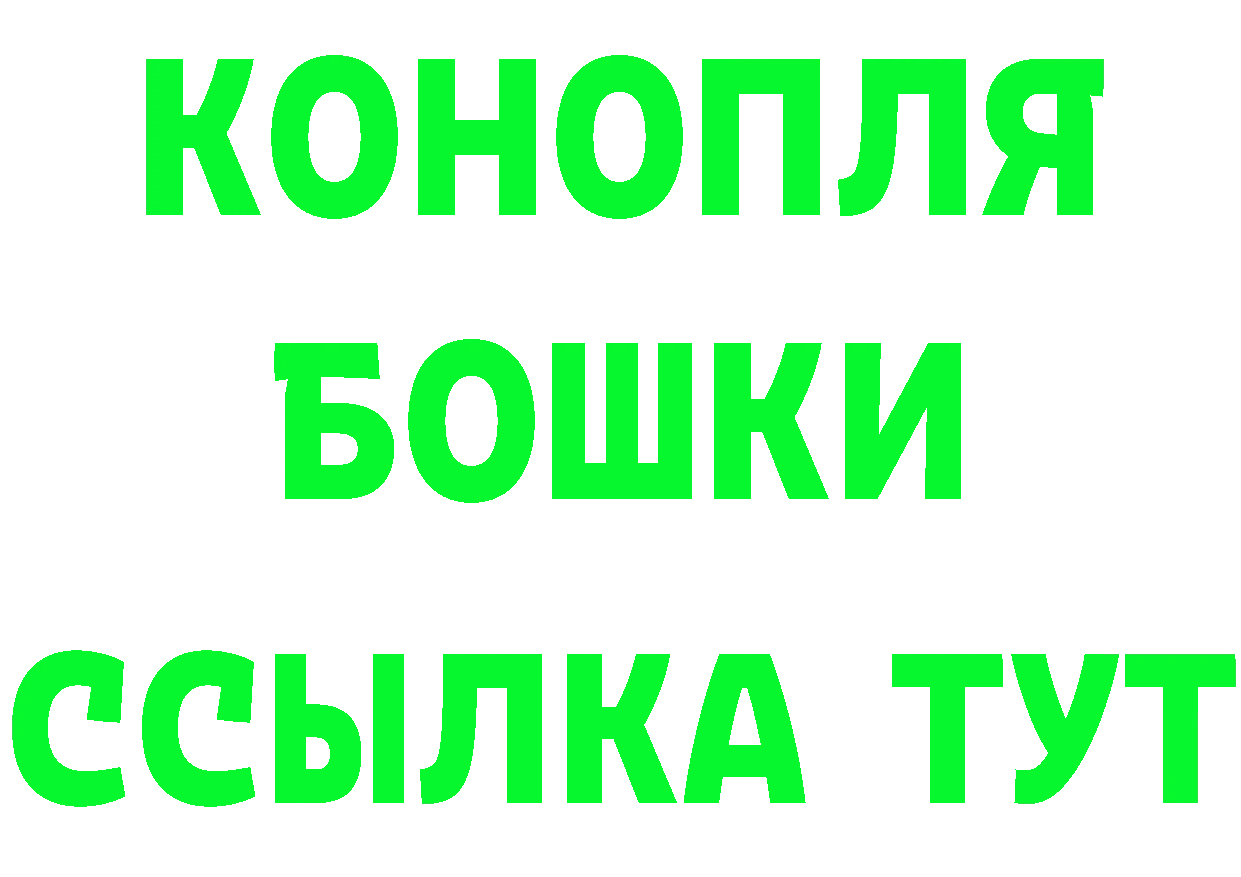 КОНОПЛЯ
БОШКИ
ССЫЛКА ТУТ